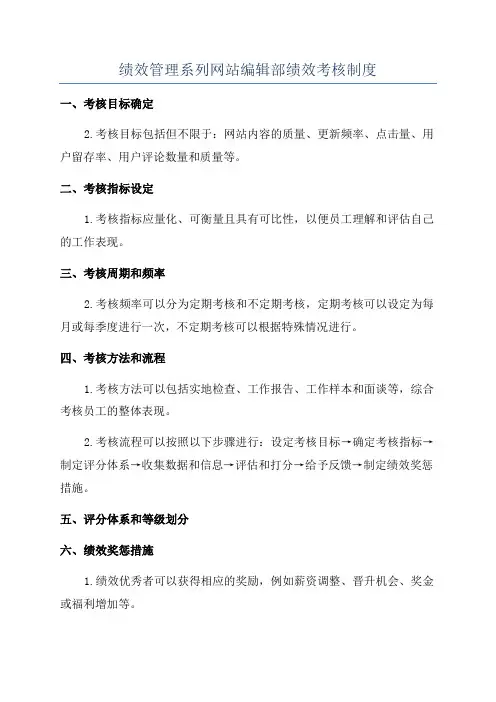 绩效管理系列网站编辑部绩效考核制度

一、考核目标确定

2.考核目标包括但不限于：网站内容的质量、更新频率、点击量、用户留存率、用户评论数量和质量等。

二、考核指标设定

1.考核指标应量化、可衡量且具有可比性，以便员工理解和评估自己的工作表现。

三、考核周期和频率

2.考核频率可以分为定期考核和不定期考核，定期考核可以设定为每月或每季度进行一次，不定期考核可以根据特殊情况进行。

四、考核方法和流程

1.考核方法可以包括实地检查、工作报告、工作样本和面谈等，综合考核员工的整体表现。

2.考核流程可以按照以下步骤进行：设定考核目标→确定考核指标→制定评分体系→收集数据和信息→评估和打分→给予反馈→制定绩效奖惩措施。

五、评分体系和等级划分

六、绩效奖惩措施

1.绩效优秀者可以获得相应的奖励，例如薪资调整、晋升机会、奖金或福利增加等。